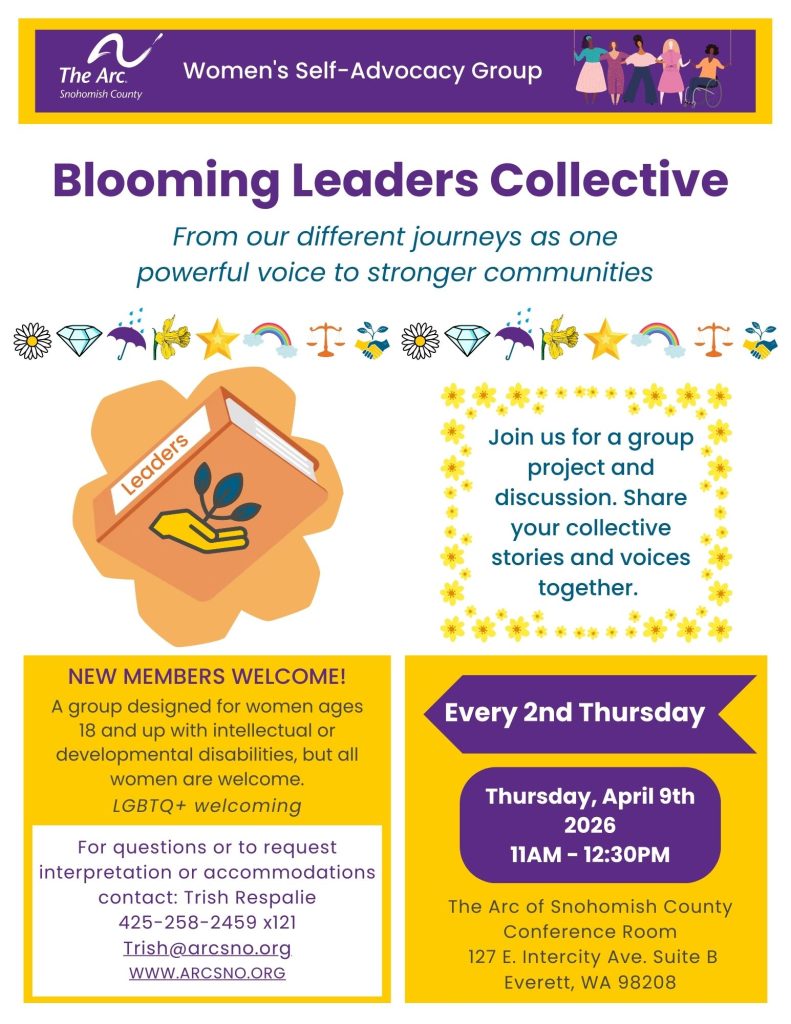 The Arc. Snohomish County

Women's Self-Advocacy Group

Blooming Leaders Collective

From our different journeys as one powerful voice to stronger communities

Leaders

Join us for a group project and discussion. Share your collective stories and voices together.

NEW MEMBERS WELCOME!

A group designed for women ages 18 and up with intellectual or developmental disabilities, but all women are welcome.

LGBTQ+ welcoming

For questions or to request interpretation or accommodations contact: Trish Respalie
425-258-2459 x121
Trish@arcsno.org
WWW.ARCSNO.ORG

Every 2nd Thursday

Thursday, April 9th 2026
11AM - 12:30PM

The Arc of Snohomish County
Conference Room
127 E. Intercity Ave. Suite B
Everett, WA 98208